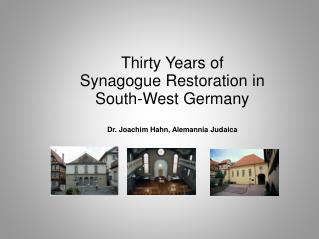 Thirty Years of
Synagogue Restoration in
South-West Germany

Dr. Joachim Hahn, Alemannia Judaica